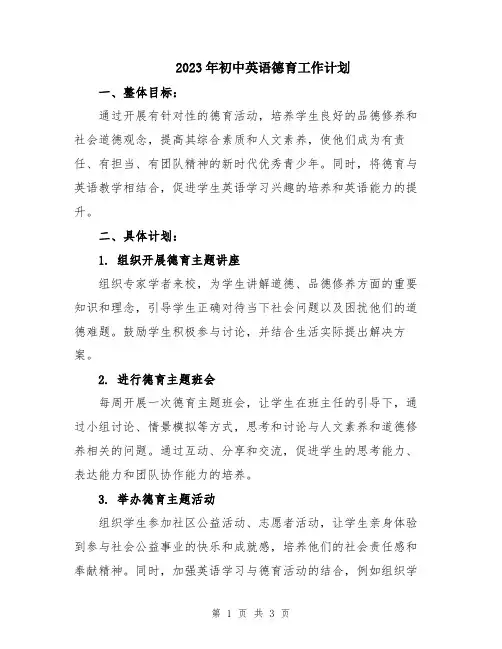 2023年初中英语德育工作计划

一、整体目标：

通过开展有针对性的德育活动，培养学生良好的品德修养和社会道德观念，提高其综合素质和人文素养，使他们成为有责任、有担当、有团队精神的新时代优秀青少年。同时，将德育与英语教学相结合，促进学生英语学习兴趣的培养和英语能力的提升。

二、具体计划：

1. 组织开展德育主题讲座

组织专家学者来校，为学生讲解道德、品德修养方面的重要知识和理念，引导学生正确对待当下社会问题以及困扰他们的道德难题。鼓励学生积极参与讨论，并结合生活实际提出解决方案。

2. 进行德育主题班会

每周开展一次德育主题班会，让学生在班主任的引导下，通过小组讨论、情景模拟等方式，思考和讨论与人文素养和道德修养相关的问题。通过互动、分享和交流，促进学生的思考能力、表达能力和团队协作能力的培养。

3. 举办德育主题活动

组织学生参加社区公益活动、志愿者活动，让学生亲身体验到参与社会公益事业的快乐和成就感，培养他们的社会责任感和奉献精神。同时，加强英语学习与德育活动的结合，例如组织学

第 1 页 共 3 页